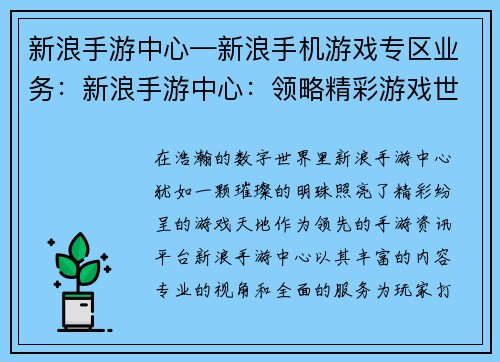 新浪手游中心—新浪手机游戏专区业务：新浪手游中心：领略精彩游戏世

在浩瀚的数字世界里新浪手游中心犹如一颗璀璨的明珠照亮了精彩纷呈的游戏天地作为领先的手游资讯平台新浪手游中心以其丰富的内容专业的视角和全面的服务为玩家打